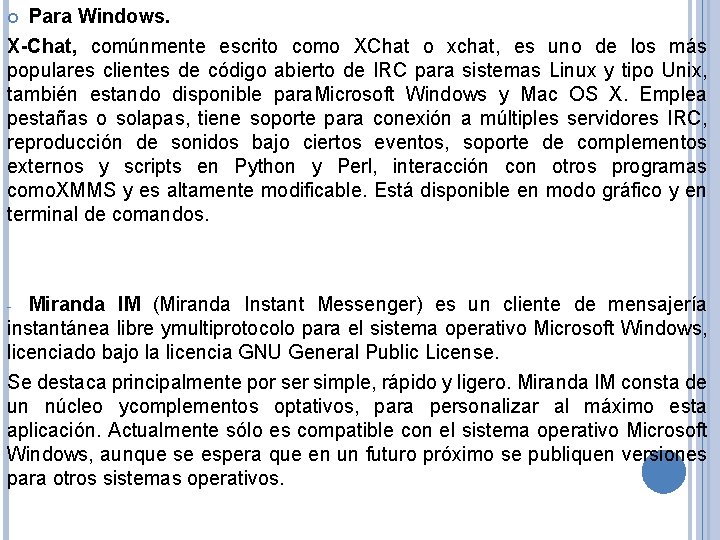 Para Windows.

X-Chat, comúnmente escrito como XChat o xchat, es uno de los más populares clientes de código abierto de IRC para sistemas Linux y tipo Unix, también estando disponible paraMicrosoft Windows y Mac OS X. Emplea pestañas o solapas, tiene soporte para conexión a múltiples servidores IRC, reproducción de sonidos bajo ciertos eventos, soporte de complementos externos y scripts en Python y Perl, interacción con otros programas comoXMMS y es altamente modificable. Está disponible en modo gráfico y en terminal de comandos.

- Miranda IM (Miranda Instant Messenger) es un cliente de mensajería instantánea libre ymultiprotocolo para el sistema operativo Microsoft Windows, licenciado bajo la licencia GNU General Public License.

Se destaca principalmente por ser simple, rápido y ligero. Miranda IM consta de un núcleo ycomplementos optativos, para personalizar al máximo esta aplicación. Actualmente sólo es compatible con el sistema operativo Microsoft Windows, aunque se espera que en un futuro próximo se publiquen versiones para otros sistemas operativos.